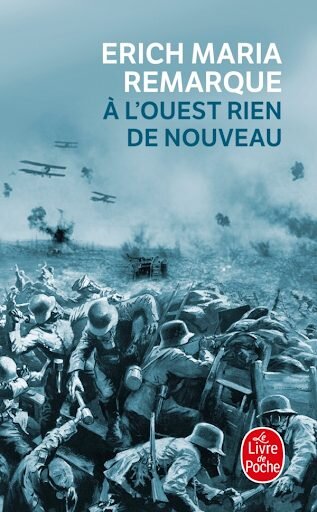 ERICH MARIA REMARQUE
À L'OUEST RIEN DE NOUVEAU

Le Livre de Poche